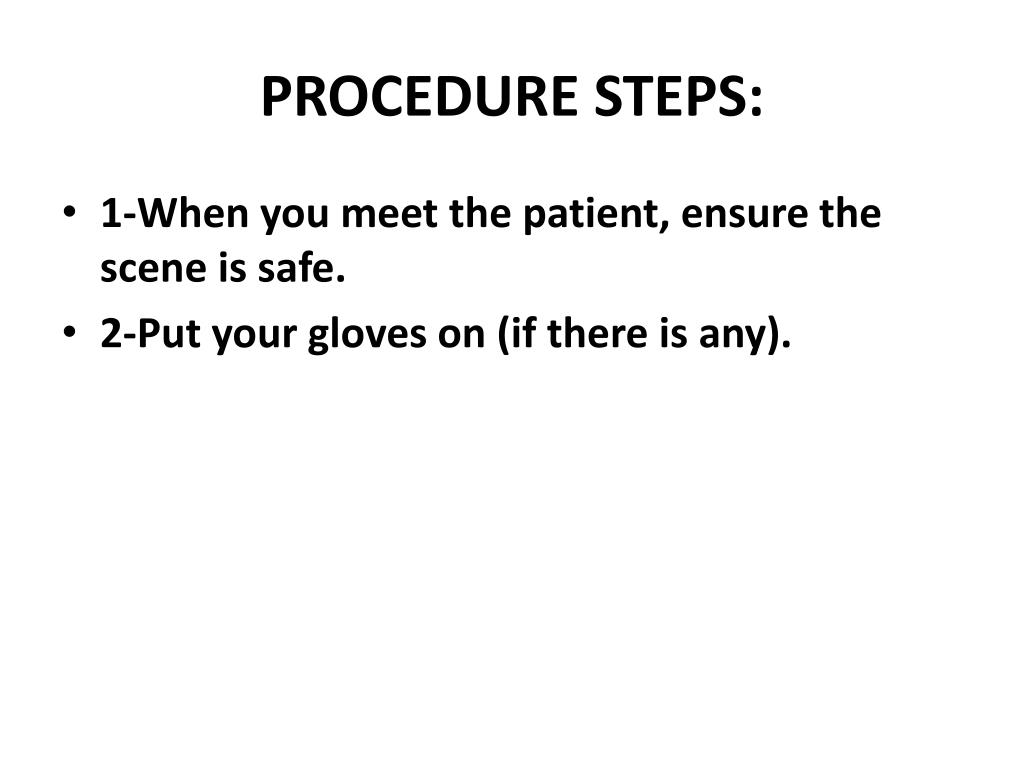 PROCEDURE STEPS:

• 1-When you meet the patient, ensure the scene is safe.
• 2-Put your gloves on (if there is any).